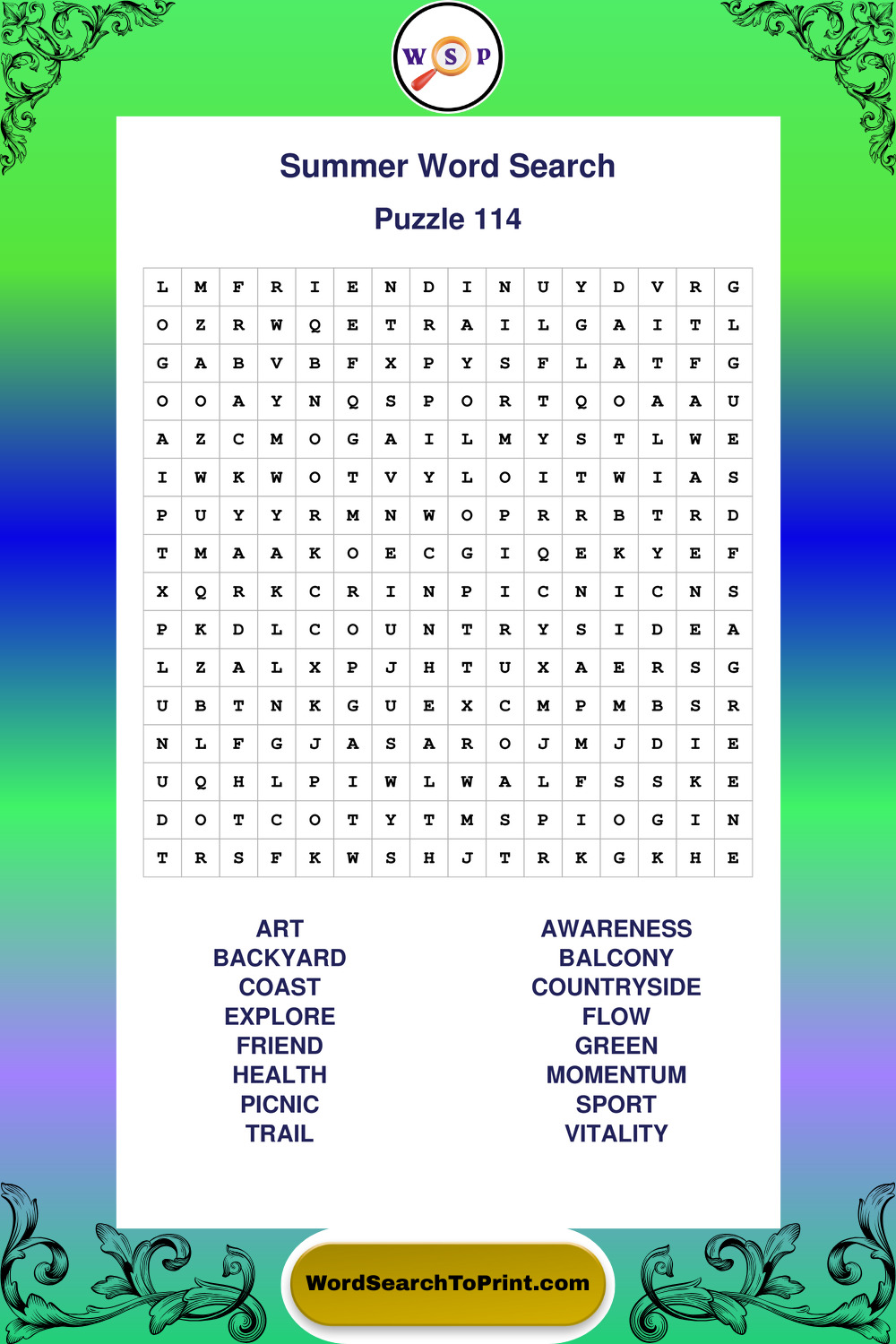 W S P

Summer Word Search

Puzzle 114

| L | M | F | R | I | E | N | D | I | N | U | Y | D | V | R | G |
|---|---|---|---|---|---|---|---|---|---|---|---|---|---|---|---|
| O | Z | R | W | Q | E | T | R | A | I | L | G | A | I | T | L |
| G | A | B | V | B | F | X | P | Y | S | F | L | A | T | F | G |
| O | O | A | Y | N | Q | S | P | O | R | T | Q | O | A | A | U |
| A | Z | C | M | O | G | A | I | L | M | Y | S | T | L | W | E |
| I | W | K | W | O | T | V | Y | L | O | I | T | W | I | A | S |
| P | U | Y | Y | R | M | N | W | O | P | R | R | B | T | R | D |
| T | M | A | A | K | O | E | C | G | I | Q | E | K | Y | E | F |
| X | Q | R | K | C | R | I | N | P | I | C | N | I | C | N | S |
| P | K | D | L | C | O | U | N | T | R | Y | S | I | D | E | A |
| L | Z | A | L | X | P | J | H | T | U | X | A | E | R | S | G |
| U | B | T | N | K | G | U | E | X | C | M | P | M | B | S | R |
| N | L | F | G | J | A | S | A | R | O | J | M | J | D | I | E |
| U | Q | H | L | P | I | W | L | W | A | L | F | S | S | K | E |
| D | O | T | C | O | T | Y | T | M | S | P | I | O | G | I | N |
| T | R | S | F | K | W | S | H | J | T | R | K | G | K | H | E |

ART
BACKYARD
COAST
EXPLORE
FRIEND
HEALTH
PICNIC
TRAIL

AWARENESS
BALCONY
COUNTRYSIDE
FLOW
GREEN
MOMENTUM
SPORT
VITALITY

WordSearchToPrint.com